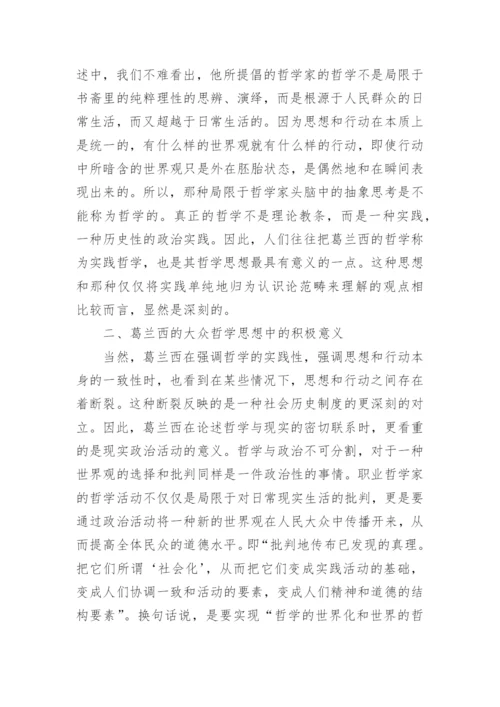 述中，我们不难看出，他所提倡的哲学家的哲学不是局限于书斋里的纯粹理性的思辨、演绎，而是根源于人民群众的日常生活，而又超越于日常生活的。因为思想和行动在本质上是统一的，有什么样的世界观就有什么样的行动，即使行动中所暗含的世界观只是外在胚胎状态，是偶然地和在瞬间表现出来的。所以，那种局限于哲学家头脑中的抽象思考是不能称为哲学的。真正的哲学不是理论教条，而是一种实践，一种历史性的政治实践。因此，人们往往把葛兰西的哲学称为实践哲学，也是其哲学思想最具有意义的一点。这种思想和那种仅仅将实践单纯地归为认识论范畴来理解的观点相比较而言，显然是深刻的。

二、葛兰西的大众哲学思想中的积极意义

当然，葛兰西在强调哲学的实践性，强调思想和行动本身的一致性时，也看到在某些情况下，思想和行动之间存在着断裂。这种断裂反映的是一种社会历史制度的更深刻的对立。因此，葛兰西在论述哲学与现实的密切联系时，更看重的是现实政治活动的意义。哲学与政治不可分割，对于一种世界观的选择和批判同样是一件政治性的事情。职业哲学家的哲学活动不仅仅是局限于对日常现实生活的批判，更是要通过政治活动将一种新的世界观在人民大众中传播开来，从而提高全体民众的道德水平。即“批判地传布已发现的真理。把它们所谓‘社会化’，从而把它们变成实践活动的基础，变成人们协调一致和活动的要素，变成人们精神和道德的结构要素”。换句话说，是要实现“哲学的世界化和世界的哲